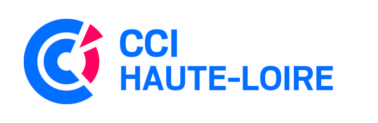 CCI
HAUTE-LOIRE